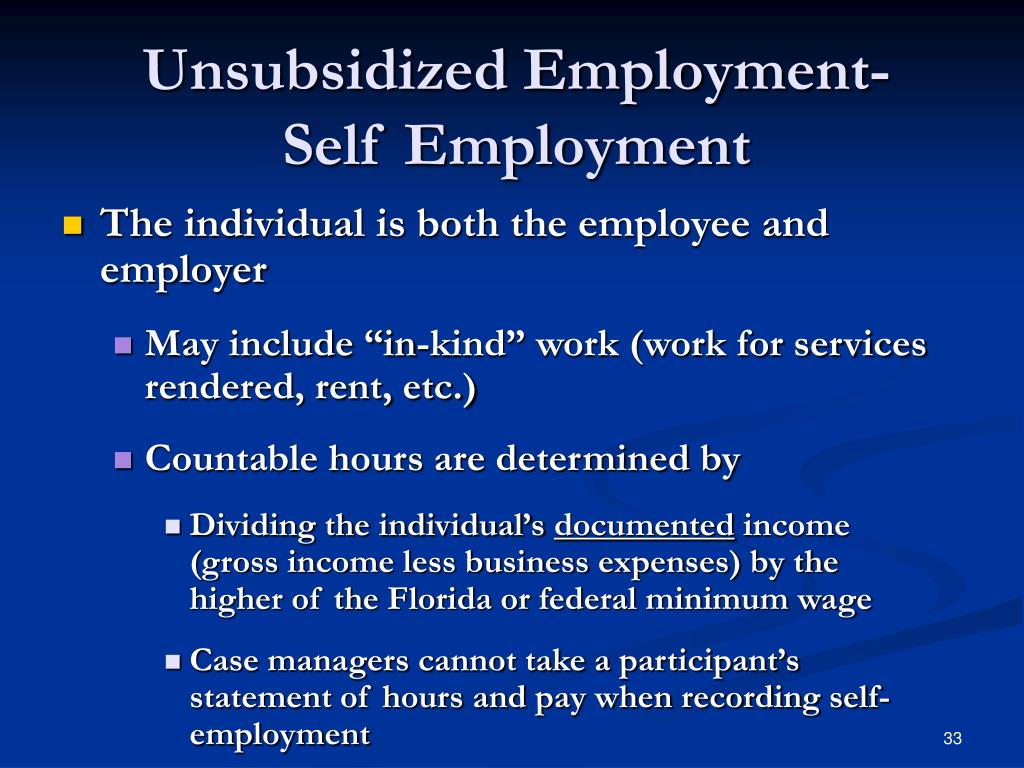 Unsubsidized Employment-Self Employment

The individual is both the employee and employer

May include “in-kind” work (work for services rendered, rent, etc.)

Countable hours are determined by

Dividing the individual’s documented income (gross income less business expenses) by the higher of the Florida or federal minimum wage

Case managers cannot take a participant’s statement of hours and pay when recording self-employment

33